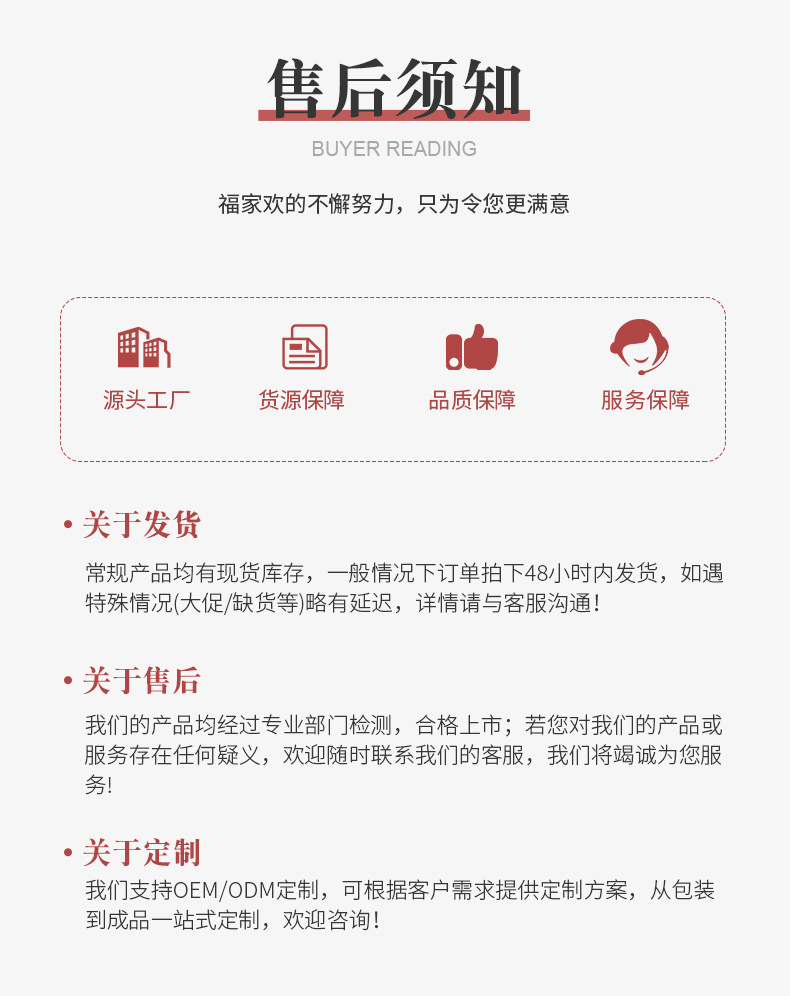 售后须知

BUYER READING

福家欢的不懈努力，只为令您更满意

源头工厂

货源保障

品质保障

服务保障

• 关于发货

常规产品均有现货库存，一般情况下订单拍下48小时内发货，如遇特殊情况(大促/缺货等)略有延迟，详情请与客服沟通！

• 关于售后

我们的产品均经过专业部门检测，合格上市；若您对我们的产品或服务存在任何疑义，欢迎随时联系我们的客服，我们将竭诚为您服务!

• 关于定制

我们支持OEM/ODM定制，可根据客户需求提供定制方案，从包装到成品一站式定制，欢迎咨询！